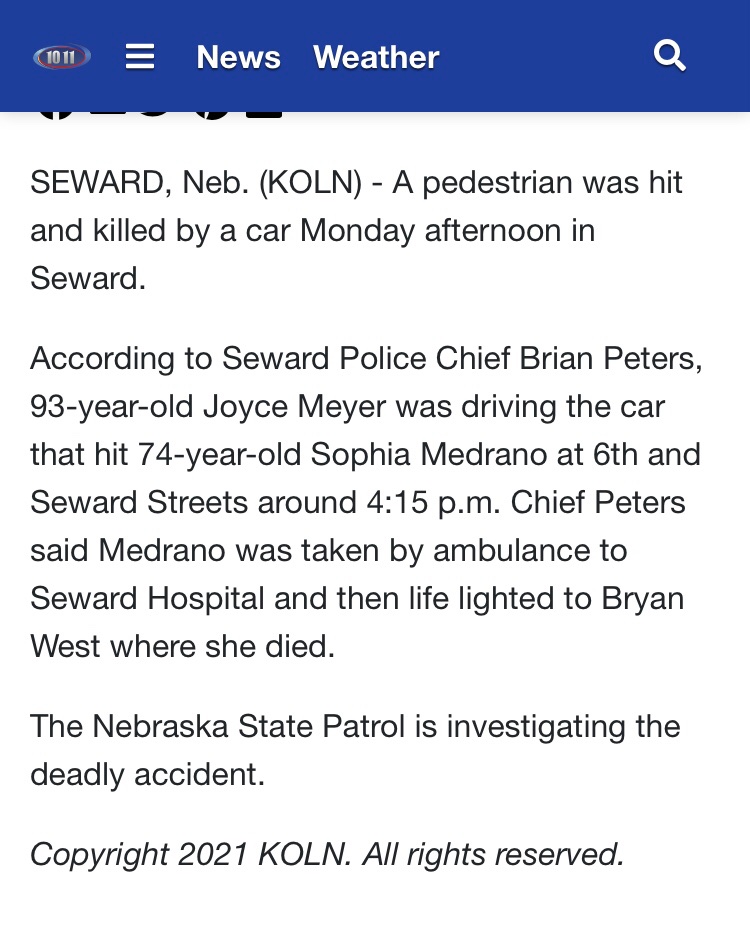 10 11 News Weather

SEWARD, Neb. (KOLN) - A pedestrian was hit and killed by a car Monday afternoon in Seward.

According to Seward Police Chief Brian Peters, 93-year-old Joyce Meyer was driving the car that hit 74-year-old Sophia Medrano at 6th and Seward Streets around 4:15 p.m. Chief Peters said Medrano was taken by ambulance to Seward Hospital and then life lighted to Bryan West where she died.

The Nebraska State Patrol is investigating the deadly accident.

Copyright 2021 KOLN. All rights reserved.